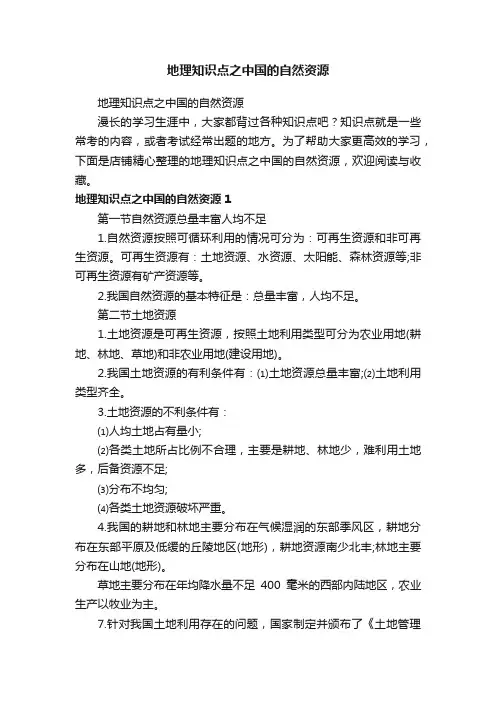 地理知识点之中国的自然资源

地理知识点之中国的自然资源

漫长的学习生涯中，大家都背过各种知识点吧？知识点就是一些常考的内容，或者考试经常出题的地方。为了帮助大家更高效的学习，下面是店铺精心整理的地理知识点之中国的自然资源，欢迎阅读与收藏。

地理知识点之中国的自然资源 1

第一节自然资源总量丰富人均不足

1.自然资源按照可循环利用的情况可分为：可再生资源和非可再生资源。可再生资源有：土地资源、水资源、太阳能、森林资源等;非可再生资源有矿产资源等。

2.我国自然资源的基本特征是：总量丰富，人均不足。

第二节土地资源

1.土地资源是可再生资源，按照土地利用类型可分为农业用地(耕地、林地、草地)和非农业用地(建设用地)。

2.我国土地资源的有利条件有：⑴土地资源总量丰富;⑵土地利用类型齐全。

3.土地资源的不利条件有：

⑴人均土地占有量小;

⑵各类土地所占比例不合理，主要是耕地、林地少，难利用土地多，后备资源不足;

⑶分布不均匀;

⑷各类土地资源破坏严重。

4.我国的耕地和林地主要分布在气候湿润的东部季风区，耕地分布在东部平原及低缓的丘陵地区(地形)，耕地资源南少北丰;林地主要分布在山地(地形)。

草地主要分布在年均降水量不足 400 毫米的西部内陆地区，农业生产以牧业为主。

7.针对我国土地利用存在的问题，国家制定并颁布了《土地管理